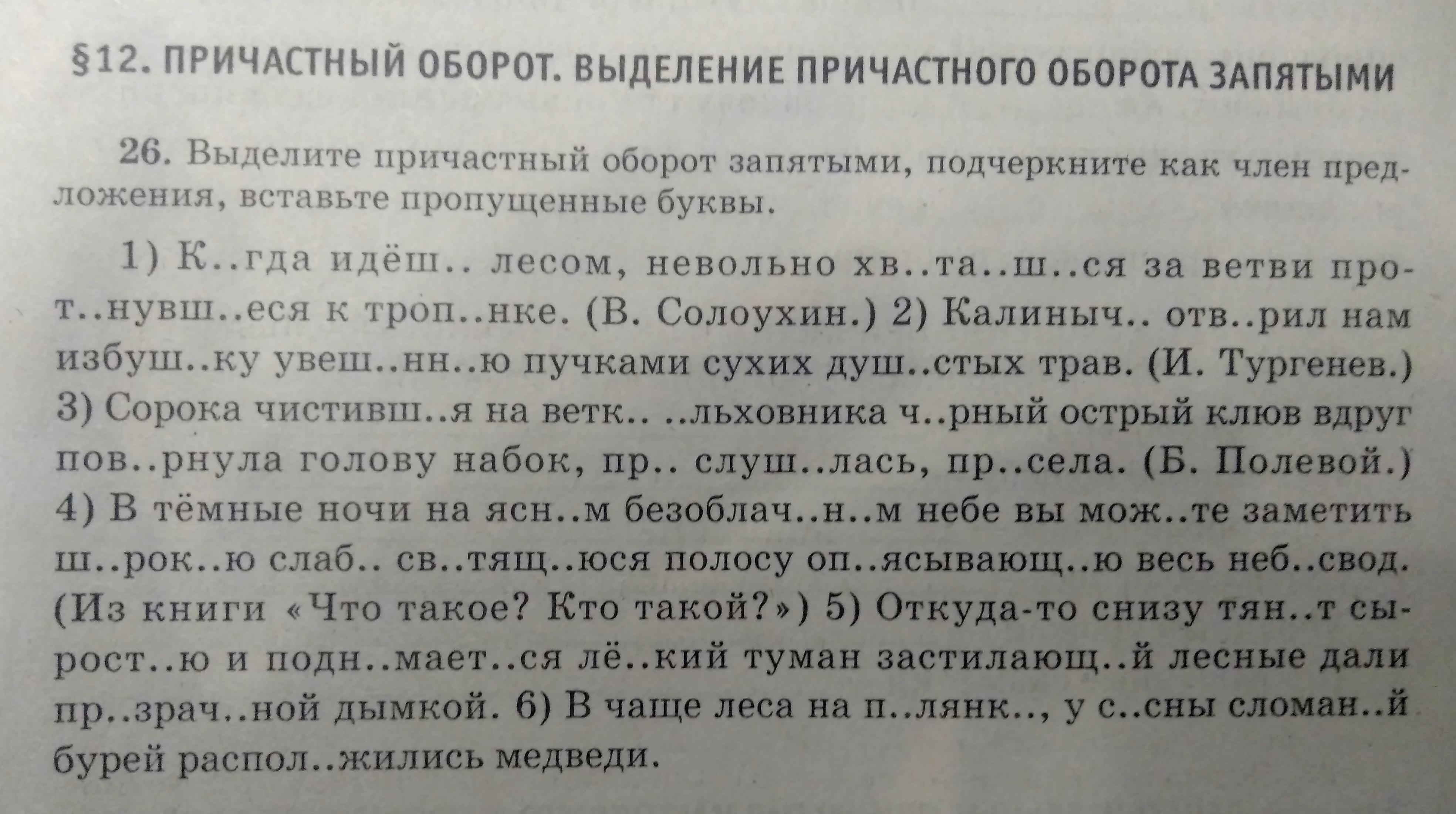 §12. ПРИЧАСТНЫЙ ОБОРОТ. ВЫДЕЛЕНИЕ ПРИЧАСТНОГО ОБОРОТА ЗАПЯТЫМИ

26. Выделите причастный оборот запятыми, подчеркните как член предложения, вставьте пропущенные буквы.

1) К..гда идёш.. лесом, невольно хв..та..ш..ся за ветви прот..нувш..еся к троп..нке. (В. Солоухин.) 2) Калиныч.. отв..рил нам избуш..ку увеш..нн..ю пучками сухих душ..стых трав. (И. Тургенев.) 3) Сорока чистивш..я на ветк.. ..льховника ч..рный острый клюв вдруг пов..рнула голову набок, пр.. слуш..лась, пр..села. (Б. Полевой.) 4) В тёмные ночи на ясн..м безоблач..н..м небе вы мож..те заметить ш..рок..ю слаб.. св..тящ..юся полосу оп..ясывающ..ю весь неб..свод. (Из книги «Что такое? Кто такой?») 5) Откуда-то снизу тян..т сырост..ю и подн..мает..ся лё..кий туман застилающ..й лесные дали пр..зрач..ной дымкой. 6) В чаще леса на п..лянк.., у с..сны сломан..й бурей распол..жились медведи.